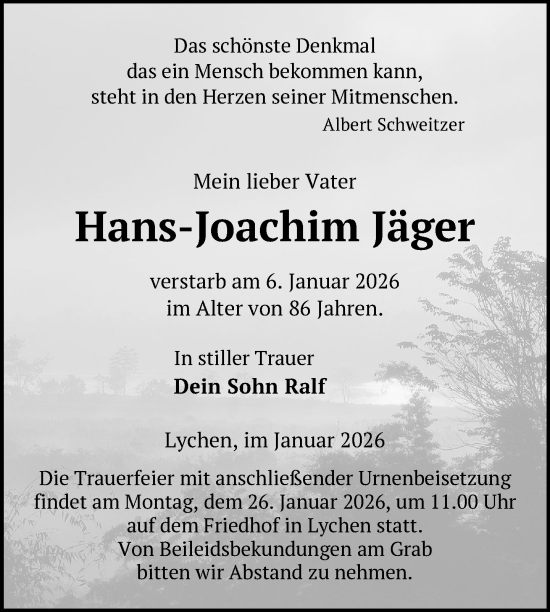 Das schönste Denkmal
das ein Mensch bekommen kann,
steht in den Herzen seiner Mitmenschen.
Albert Schweitzer

Mein lieber Vater

Hans-Joachim Jäger

verstarb am 6. Januar 2026
im Alter von 86 Jahren.

In stiller Trauer
Dein Sohn Ralf

Lychen, im Januar 2026

Die Trauerfeier mit anschließender Urnenbeisetzung findet am Montag, dem 26. Januar 2026, um 11.00 Uhr auf dem Friedhof in Lychen statt.
Von Beileidsbekundungen am Grab bitten wir Abstand zu nehmen.